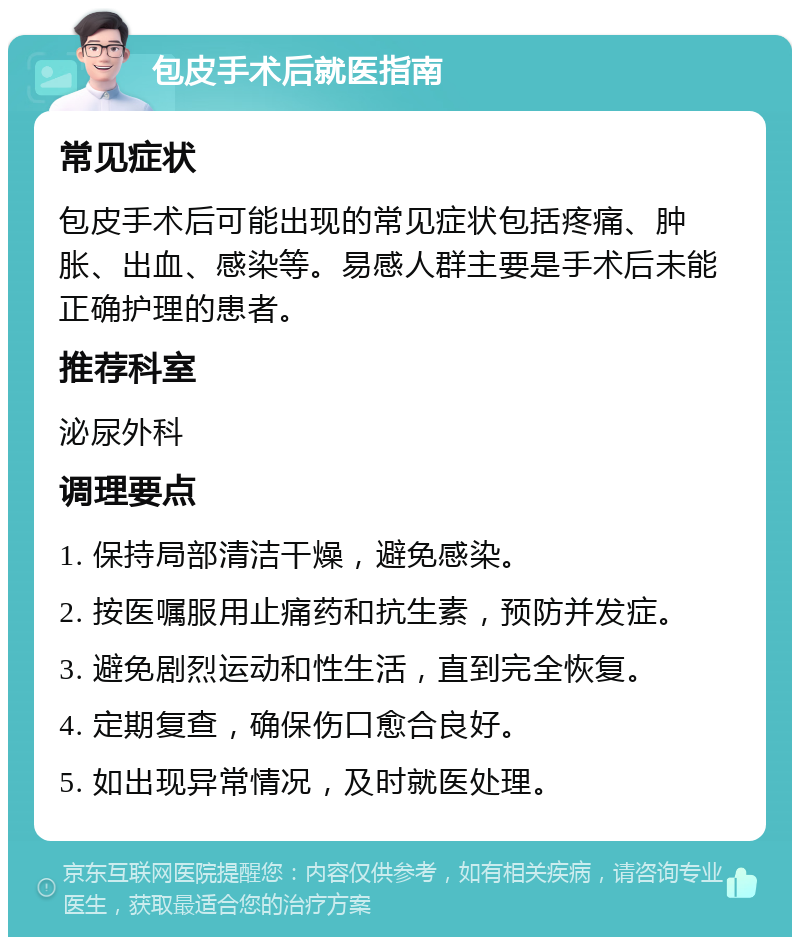 包皮手术后就医指南

常见症状

包皮手术后可能出现的常见症状包括疼痛、肿胀、出血、感染等。易感人群主要是手术后未能正确护理的患者。

推荐科室

泌尿外科

调理要点

1. 保持局部清洁干燥，避免感染。

2. 按医嘱服用止痛药和抗生素，预防并发症。

3. 避免剧烈运动和性生活，直到完全恢复。

4. 定期复查，确保伤口愈合良好。

5. 如出现异常情况，及时就医处理。

京东互联网医院提醒您：内容仅供参考，如有相关疾病，请咨询专业医生，获取最适合您的治疗方案